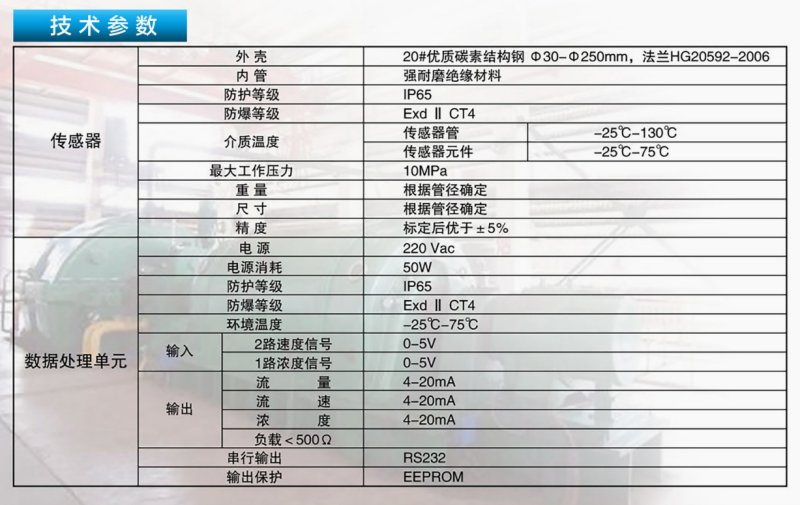 技术参数

| 传感器 | 外壳 | | 20#优质碳素结构钢 Φ30-Φ250mm，法兰HG20592-2006 | |
|---|---|---|---|---|
| | 内管 | | 强耐磨绝缘材料 | |
| | 防护等级 | | IP65 | |
| | 防爆等级 | | Exd Ⅱ CT4 | |
| | 介质温度 | | 传感器管 | -25℃-130℃ |
| | | | 传感器元件 | -25℃-75℃ |
| | 最大工作压力 | | 10MPa | |
| | 重量 | | 根据管径确定 | |
| | 尺寸 | | 根据管径确定 | |
| | 精度 | | 标定后优于±5% | |
| 数据处理单元 | 电源 | | 220 Vac | |
| | 电源消耗 | | 50W | |
| | 防护等级 | | IP65 | |
| | 防爆等级 | | Exd Ⅱ CT4 | |
| | 环境温度 | | -25℃-75℃ | |
| | 输入 | 2路速度信号 | 0-5V | |
| | | 1路浓度信号 | 0-5V | |
| | 输出 | 流量 | 4-20mA | |
| | | 流速 | 4-20mA | |
| | | 浓度 | 4-20mA | |
| | | 负载<500Ω | | |
| | 串行输出 | | RS232 | |
| | 输出保护 | | EEPROM | |